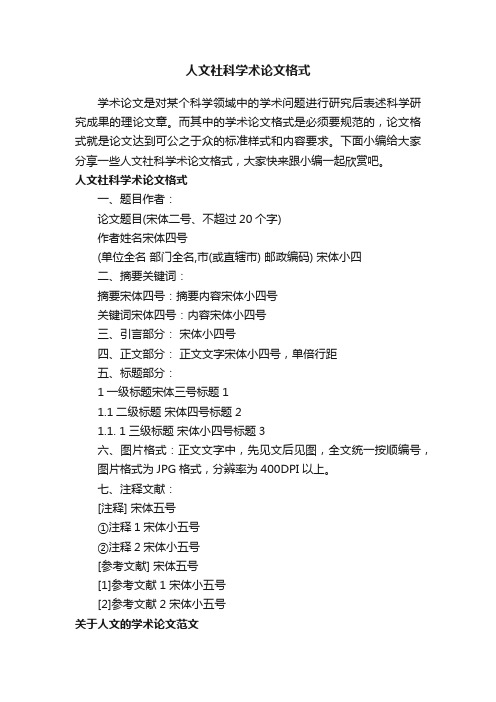 人文社科学术论文格式

学术论文是对某个科学领域中的学术问题进行研究后表述科学研究成果的理论文章。而其中的学术论文格式是必须要规范的，论文格式就是论文达到可公之于众的标准样式和内容要求。下面小编给大家分享一些人文社科学术论文格式，大家快来跟小编一起欣赏吧。

人文社科学术论文格式

一、题目作者：

论文题目(宋体二号、不超过 20 个字)

作者姓名宋体四号

(单位全名 部门全名,市(或直辖市) 邮政编码) 宋体小四

二、摘要关键词：

摘要宋体四号：摘要内容宋体小四号

关键词宋体四号：内容宋体小四号

三、引言部分： 宋体小四号

四、正文部分： 正文文字宋体小四号，单倍行距

五、标题部分：

1 一级标题宋体三号标题 1

1.1 二级标题 宋体四号标题 2

1.1. 1 三级标题 宋体小四号标题 3

六、图片格式：正文文字中，先见文后见图，全文统一按顺编号，图片格式为 JPG 格式，分辨率为 400DPI 以上。

七、注释文献：

[注释] 宋体五号

①注释 1 宋体小五号

②注释 2 宋体小五号

[参考文献] 宋体五号

[1]参考文献 1 宋体小五号

[2]参考文献 2 宋体小五号

关于人文的学术论文范文